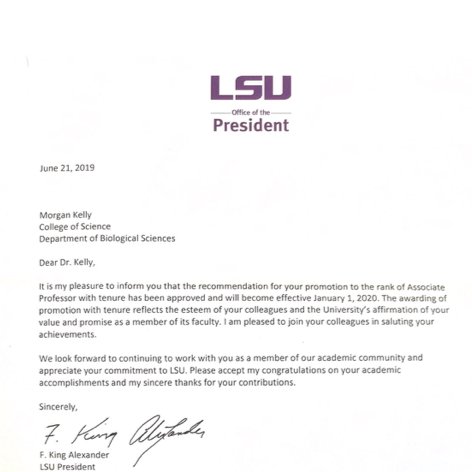 LSU
Office of the
President

June 21, 2019

Morgan Kelly
College of Science
Department of Biological Sciences

Dear Dr. Kelly,

It is my pleasure to inform you that the recommendation for your promotion to the rank of Associate Professor with tenure has been approved and will become effective January 1, 2020. The awarding of promotion with tenure reflects the esteem of your colleagues and the University's affirmation of your value and promise as a member of its faculty. I am pleased to join your colleagues in saluting your achievements.

We look forward to continuing to work with you as a member of our academic community and appreciate your commitment to LSU. Please accept my congratulations on your academic accomplishments and my sincere thanks for your contributions.

Sincerely,

F. King Alexander

F. King Alexander
LSU President